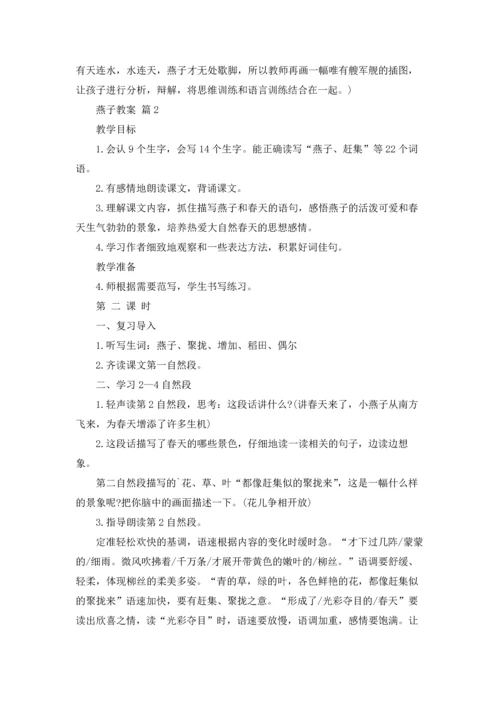 有天连水，水连天，燕子才无处歇脚，所以教师再画一幅唯有艘军舰的插图，让孩子进行分析，辩解，将思维训练和语言训练结合在一起。）

燕子教案 篇2

教学目标

1.会认9个生字，会写14个生字。能正确读写“燕子、赶集”等22个词语。

2.有感情地朗读课文，背诵课文。

3.理解课文内容，抓住描写燕子和春天的语句，感悟燕子的活泼可爱和春天生气勃勃的景象，培养热爱大自然春天的思想感情。

4.学习作者细致地观察和一些表达方法，积累好词佳句。

教学准备

4.师根据需要范写，学生书写练习。

第 二 课 时

一、复习导入

1.听写生词：燕子、聚拢、增加、稻田、偶尔

2.齐读课文第一自然段。

二、学习2—4自然段

1.轻声读第2自然段，思考：这段话讲什么?(讲春天来了，小燕子从南方飞来，为春天增添了许多生机)

2.这段话描写了春天的哪些景色，仔细地读一读相关的句子，边读边想象。

第二自然段描写的`花、草、叶“都像赶集似的聚拢来”，这是一幅什么样的景象呢?把你脑中的画面描述一下。(花儿争相开放)

3.指导朗读第2自然段。

定准轻松欢快的基调，语速根据内容的变化时缓时急。“才下过几阵/蒙蒙的/细雨。微风吹拂着/千万条/才展开带黄色的嫩叶的/柳丝。”语调要舒缓、轻柔，体现柳丝的柔美多姿。“青的草，绿的叶，各色鲜艳的花，都像赶集似的聚拢来”语速加快，要有赶集、聚拢之意。“形成了/光彩夺目的/春天”要读出欣喜之情，读“光彩夺目”时，语速要放慢，语调加重，感情要饱满。让